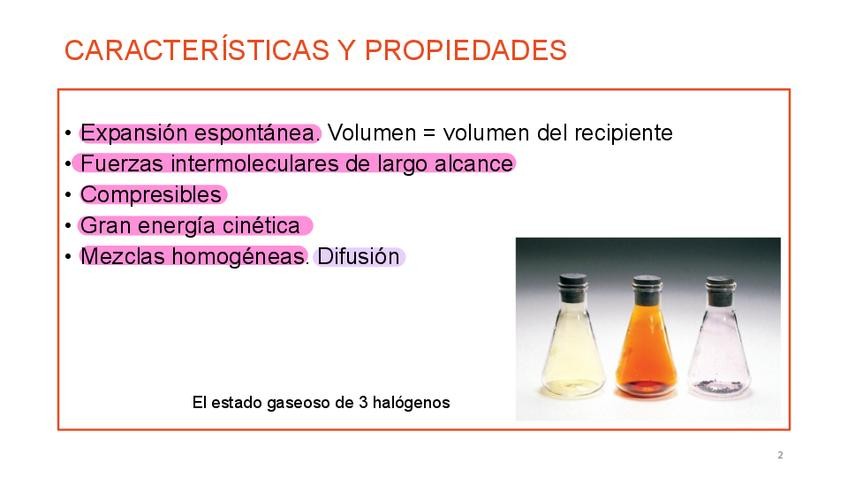 CARACTERÍSTICAS Y PROPIEDADES

• Expansión espontánea. Volumen = volumen del recipiente
• Fuerzas intermoleculares de largo alcance
• Compresibles
• Gran energía cinética
• Mezclas homogéneas. Difusión

El estado gaseoso de 3 halógenos

2